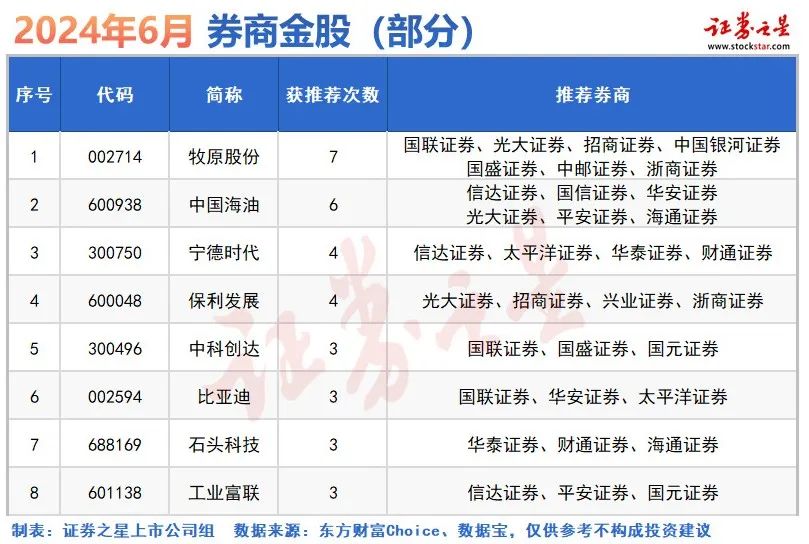 2024年6月 券商金股（部分）

证券之星
www.stockstar.com

| 序号 | 代码 | 简称 | 获推荐次数 | 推荐券商 |
|---|---|---|---|---|
| 1 | 002714 | 牧原股份 | 7 | 国联证券、光大证券、招商证券、中国银河证券 国盛证券、中邮证券、浙商证券 |
| 2 | 600938 | 中国海油 | 6 | 信达证券、国信证券、华安证券 光大证券、平安证券、海通证券 |
| 3 | 300750 | 宁德时代 | 4 | 信达证券、太平洋证券、华泰证券、财通证券 |
| 4 | 600048 | 保利发展 | 4 | 光大证券、招商证券、兴业证券、浙商证券 |
| 5 | 300496 | 中科创达 | 3 | 国联证券、国盛证券、国元证券 |
| 6 | 002594 | 比亚迪 | 3 | 国联证券、华安证券、太平洋证券 |
| 7 | 688169 | 石头科技 | 3 | 华泰证券、财通证券、海通证券 |
| 8 | 601138 | 工业富联 | 3 | 信达证券、平安证券、国元证券 |

证券之星

制表：证券之星上市公司组　数据来源：东方财富Choice、数据宝，仅供参考不构成投资建议